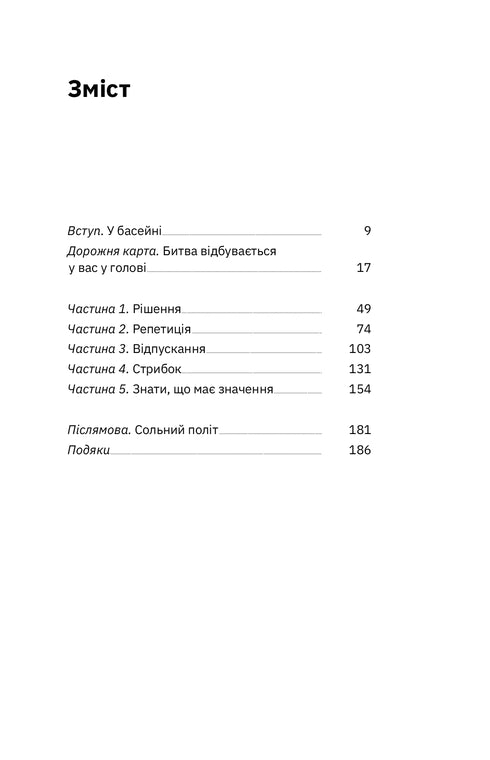 Зміст

Вступ. У басейні 9

Дорожня карта. Битва відбувається у вас у голові 17

Частина 1. Рішення 49

Частина 2. Репетиція 74

Частина 3. Відпускання 103

Частина 4. Стрибок 131

Частина 5. Знати, що має значення 154

Післямова. Сольний політ 181

Подяки 186